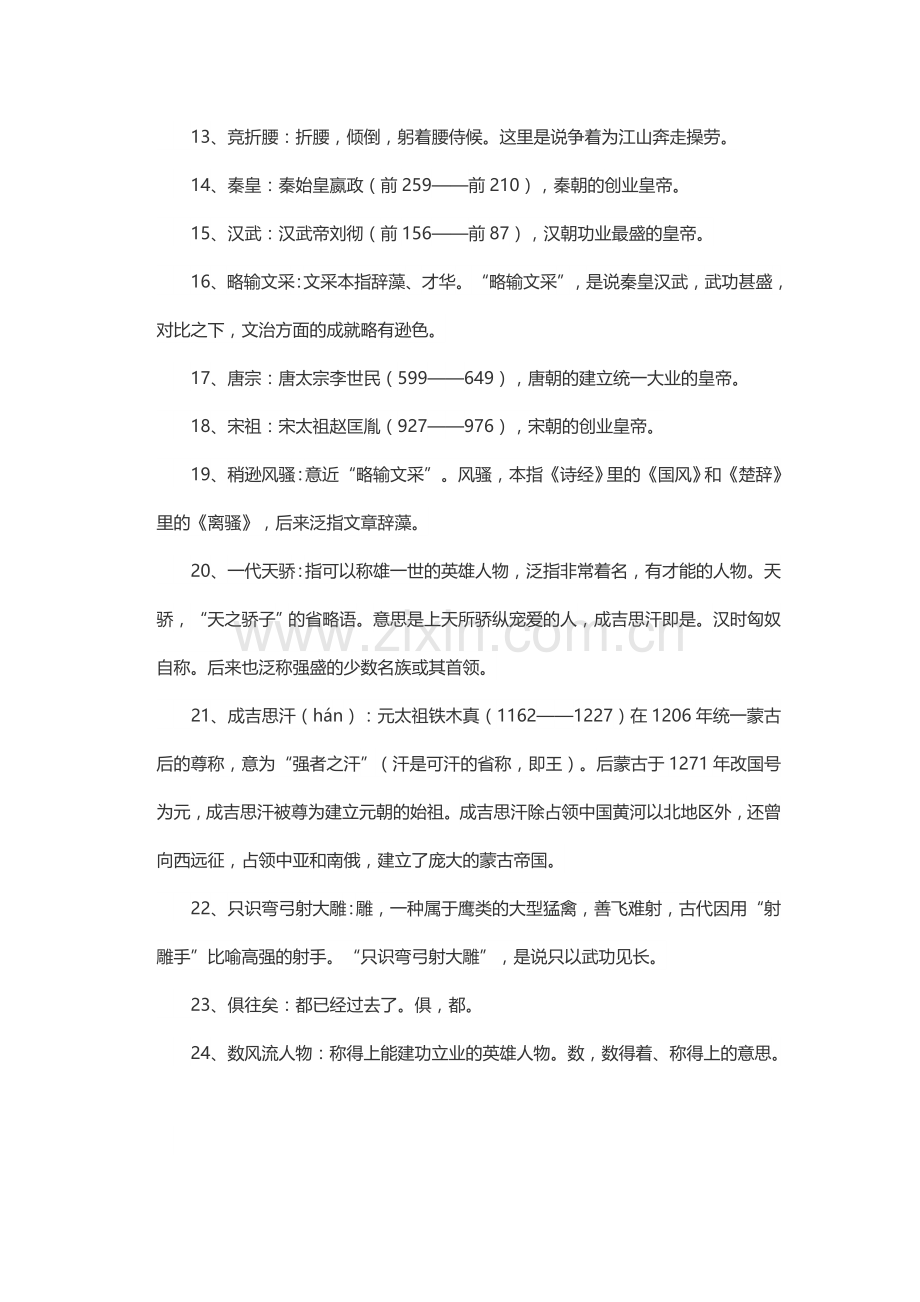 13、竞折腰：折腰，倾倒，躬着腰侍候。这里是说争着为江山奔走操劳。

14、秦皇：秦始皇嬴政（前259——前210），秦朝的创业皇帝。

15、汉武：汉武帝刘彻（前156——前87），汉朝功业最盛的皇帝。

16、略输文采：文采本指辞藻、才华。“略输文采”，是说秦皇汉武，武功甚盛，对比之下，文治方面的成就略有逊色。

17、唐宗：唐太宗李世民（599——649），唐朝的建立统一大业的皇帝。

18、宋祖：宋太祖赵匡胤（927——976），宋朝的创业皇帝。

19、稍逊风骚：意近“略输文采”。风骚，本指《诗经》里的《国风》和《楚辞》里的《离骚》，后来泛指文章辞藻。

20、一代天骄：指可以称雄一世的英雄人物，泛指非常着名，有才能的人物。天骄，“天之骄子”的省略语。意思是上天所骄纵宠爱的人，成吉思汗即是。汉时匈奴自称。后来也泛称强盛的少数名族或其首领。

21、成吉思汗（hán）：元太祖铁木真（1162——1227）在1206年统一蒙古后的尊称，意为“强者之汗”（汗是可汗的省称，即王）。后蒙古于1271年改国号为元，成吉思汗被尊为建立元朝的始祖。成吉思汗除占领中国黄河以北地区外，还曾向西远征，占领中亚和南俄，建立了庞大的蒙古帝国。

22、只识弯弓射大雕：雕，一种属于鹰类的大型猛禽，善飞难射，古代因用“射雕手”比喻高强的射手。“只识弯弓射大雕”，是说只以武功见长。

23、俱往矣：都已经过去了。俱，都。

24、数风流人物：称得上能建功立业的英雄人物。数，数得着、称得上的意思。

www.zixin.com.cn